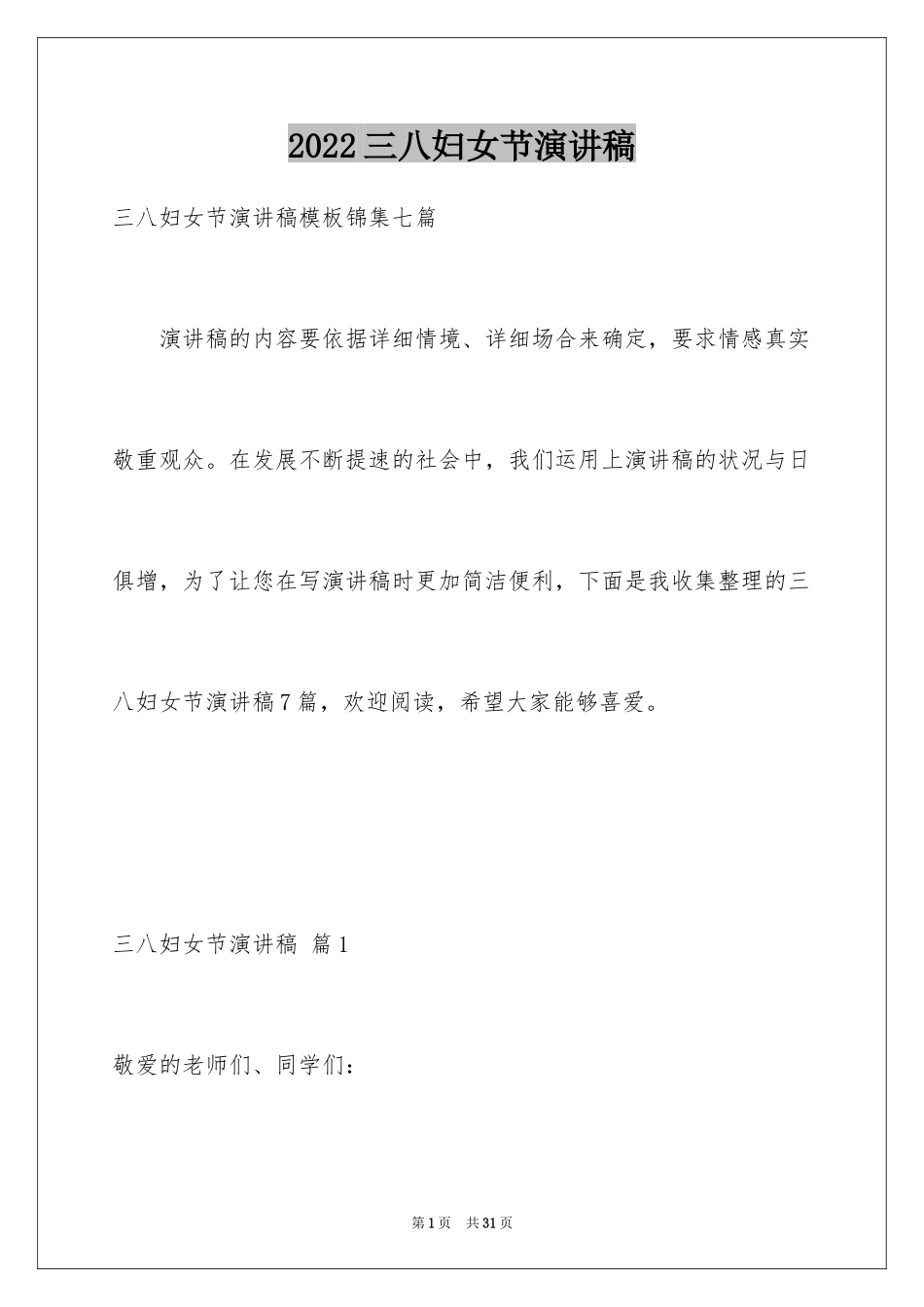 2022三八妇女节演讲稿

三八妇女节演讲稿模板锦集七篇

演讲稿的内容要依据详细情境、详细场合来确定，要求情感真实敬重观众。在发展不断提速的社会中，我们运用上演讲稿的状况与日俱增，为了让您在写演讲稿时更加简洁便利，下面是我收集整理的三八妇女节演讲稿7篇，欢迎阅读，希望大家能够喜爱。

三八妇女节演讲稿 篇1

敬爱的老师们、同学们：

第1页 共31页